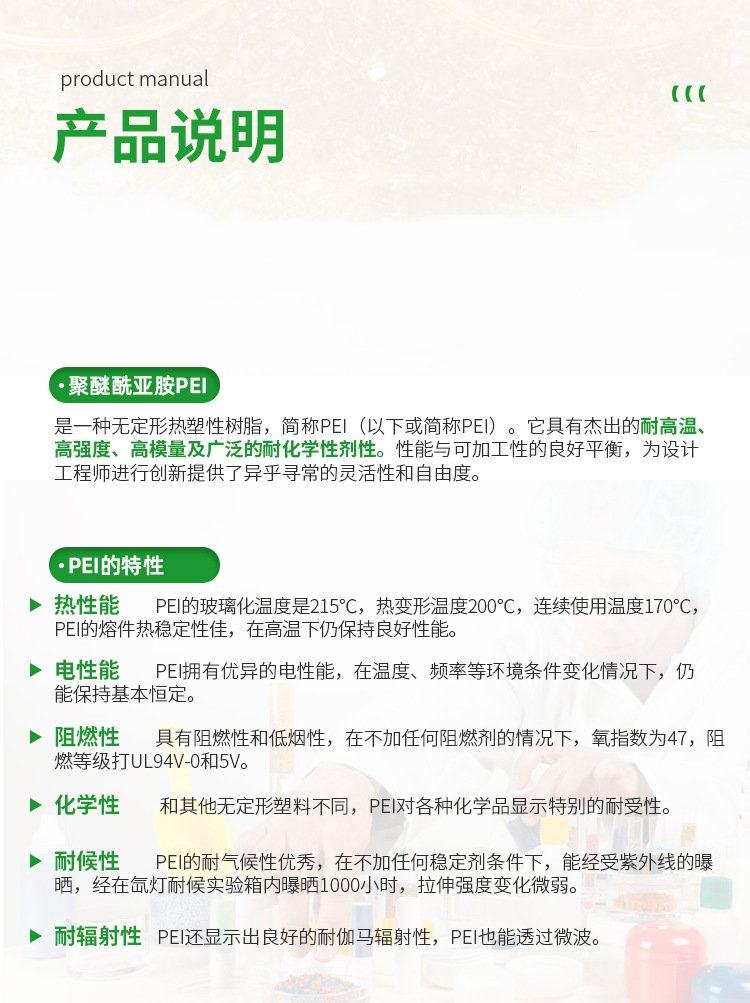 product manual
产品说明

·聚醚酰亚胺PEI

是一种无定形热塑性树脂，简称PEI（以下或简称PEI）。它具有杰出的耐高温、高强度、高模量及广泛的耐化学性剂性。性能与可加工性的良好平衡，为设计工程师进行创新提供了异乎寻常的灵活性和自由度。

·PEI的特性

热性能 PEI的玻璃化温度是215°C，热变形温度200°C，连续使用温度170°C，PEI的熔件热稳定性佳，在高温下仍保持良好性能。

电性能 PEI拥有优异的电性能，在温度、频率等环境条件变化情况下，仍能保持基本恒定。

阻燃性 具有阻燃性和低烟性，在不加任何阻燃剂的情况下，氧指数为47，阻燃等级打UL94V-0和5V。

化学性 和其他无定形塑料不同，PEI对各种化学品显示特别的耐受性。

耐候性 PEI的耐气候性优秀，在不加任何稳定剂条件下，能经受紫外线的曝晒，经在氙灯耐候实验箱内曝晒1000小时，拉伸强度变化微弱。

耐辐射性 PEI还显示出良好的耐伽马辐射性，PEI也能透过微波。